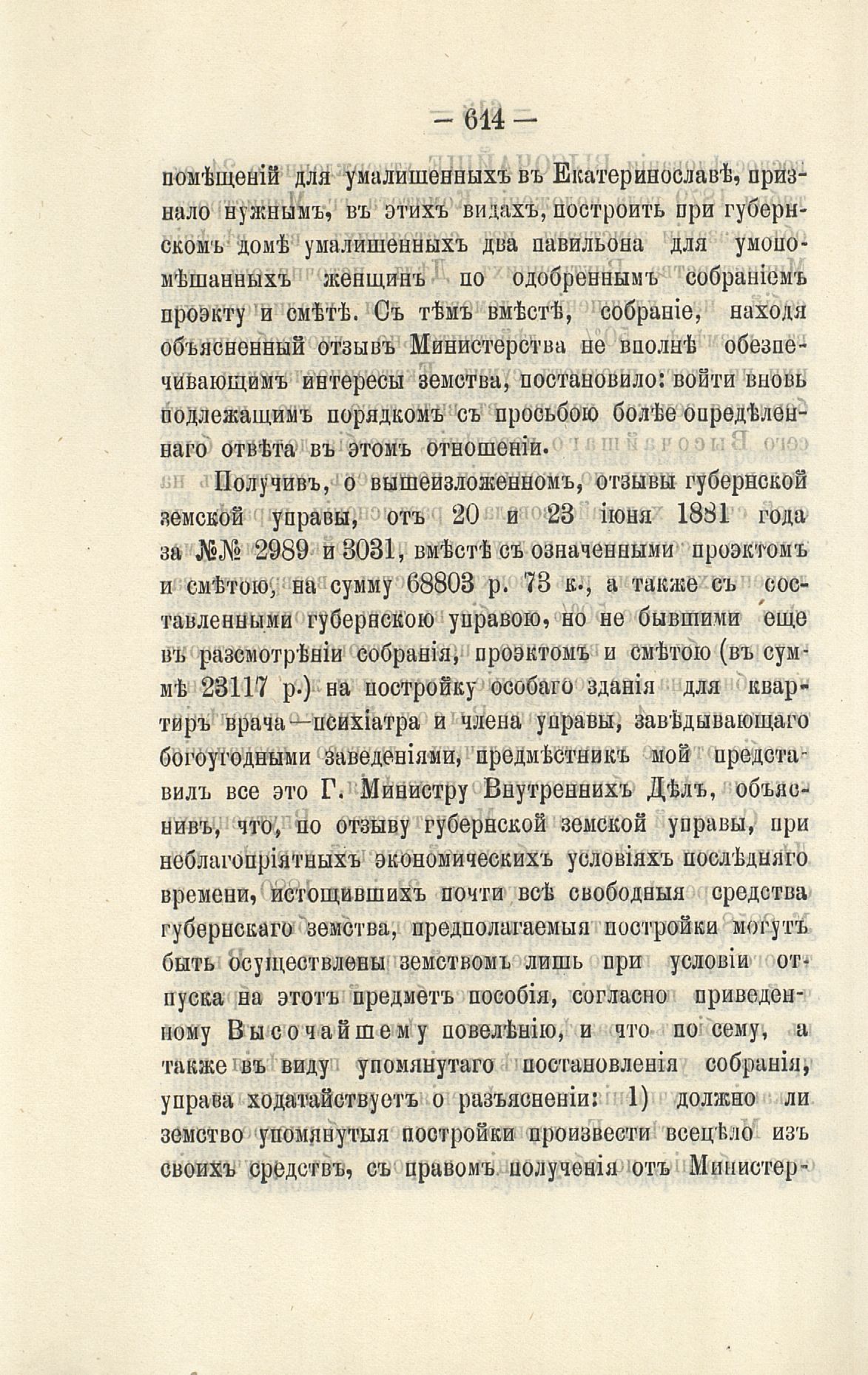 — 614 —

помѣщеній для умалишенныхъ въ Екатеринославѣ, признало нужнымъ, въ этихъ видахъ, построить при губернскомъ домѣ умалишенныхъ два павильона для умопомѣшанныхъ женщинъ по одобреннымъ собраніемъ проэкту и смѣтѣ. Съ тѣмъ вмѣстѣ, собраніе, находя объясненный отзывъ Министерства не вполнѣ обезпечивающимъ интересы земства, постановило: войти вновь подлежащимъ порядкомъ съ просьбою болѣе опредѣленнаго отвѣта въ этомъ отношеніи.

Получивъ, о вышеизложенномъ, отзывы губернской земской управы, отъ 20 и 23 іюня 1881 года за №№ 2989 и 3031, вмѣстѣ съ означенными проэктомъ и смѣтою, на сумму 68803 р. 73 к., а также съ составленными губернскою управою, но не бывшими еще въ разсмотрѣніи собранія, проэктомъ и смѣтою (въ суммѣ 23117 р.) на постройку особаго зданія для квартиръ врача—психіатра и члена управы, завѣдывающаго богоугодными заведеніями, предмѣстникъ мой представилъ все это Г. Министру Внутреннихъ Дѣлъ, объяснивъ, что, по отзыву губернской земской управы, при неблагопріятныхъ экономическихъ условіяхъ послѣдняго времени, истощившихъ почти всѣ свободныя средства губернскаго земства, предполагаемыя постройки могутъ быть осуществлены земствомъ лишь при условіи отпуска на этотъ предметъ пособія, согласно приведенному Высочайшему повелѣнію, и что по сему, а также въ виду упомянутаго постановленія собранія, управа ходатайствуетъ о разъясненіи: 1) должно ли земство упомянутыя постройки произвести всецѣло изъ своихъ средствъ, съ правомъ полученія отъ Министер-